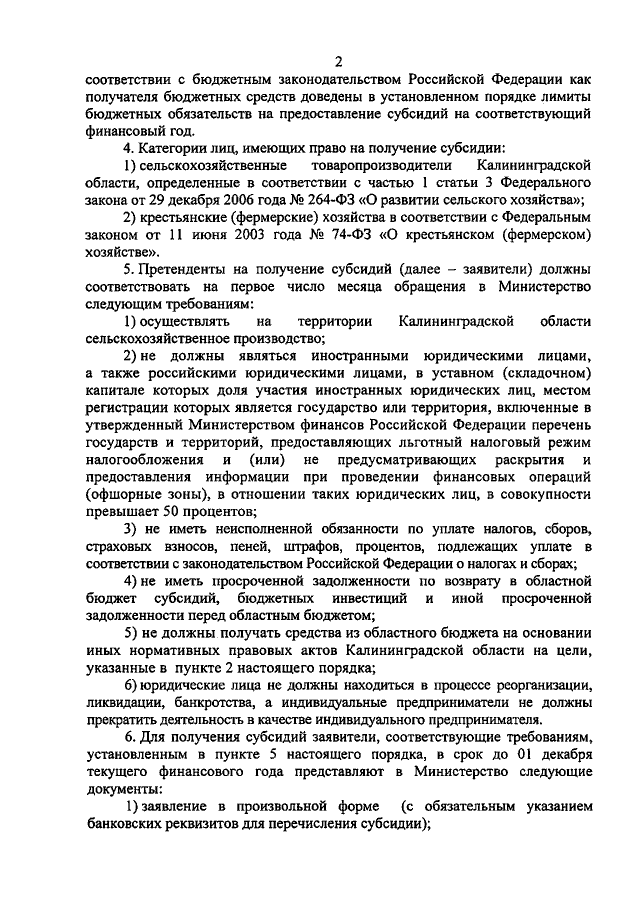 2

соответствии с бюджетным законодательством Российской Федерации как получателя бюджетных средств доведены в установленном порядке лимиты бюджетных обязательств на предоставление субсидий на соответствующий финансовый год.

4. Категории лиц, имеющих право на получение субсидии:

1) сельскохозяйственные товаропроизводители Калининградской области, определенные в соответствии с частью 1 статьи 3 Федерального закона от 29 декабря 2006 года № 264-ФЗ «О развитии сельского хозяйства»;

2) крестьянские (фермерские) хозяйства в соответствии с Федеральным законом от 11 июня 2003 года № 74-ФЗ «О крестьянском (фермерском) хозяйстве».

5. Претенденты на получение субсидий (далее – заявители) должны соответствовать на первое число месяца обращения в Министерство следующим требованиям:

1) осуществлять на территории Калининградской области сельскохозяйственное производство;

2) не должны являться иностранными юридическими лицами, а также российскими юридическими лицами, в уставном (складочном) капитале которых доля участия иностранных юридических лиц, местом регистрации которых является государство или территория, включенные в утвержденный Министерством финансов Российской Федерации перечень государств и территорий, предоставляющих льготный налоговый режим налогообложения и (или) не предусматривающих раскрытия и предоставления информации при проведении финансовых операций (офшорные зоны), в отношении таких юридических лиц, в совокупности превышает 50 процентов;

3) не иметь неисполненной обязанности по уплате налогов, сборов, страховых взносов, пеней, штрафов, процентов, подлежащих уплате в соответствии с законодательством Российской Федерации о налогах и сборах;

4) не иметь просроченной задолженности по возврату в областной бюджет субсидий, бюджетных инвестиций и иной просроченной задолженности перед областным бюджетом;

5) не должны получать средства из областного бюджета на основании иных нормативных правовых актов Калининградской области на цели, указанные в пункте 2 настоящего порядка;

6) юридические лица не должны находиться в процессе реорганизации, ликвидации, банкротства, а индивидуальные предприниматели не должны прекратить деятельность в качестве индивидуального предпринимателя.

6. Для получения субсидий заявители, соответствующие требованиям, установленным в пункте 5 настоящего порядка, в срок до 01 декабря текущего финансового года представляют в Министерство следующие документы:

1) заявление в произвольной форме (с обязательным указанием банковских реквизитов для перечисления субсидии);